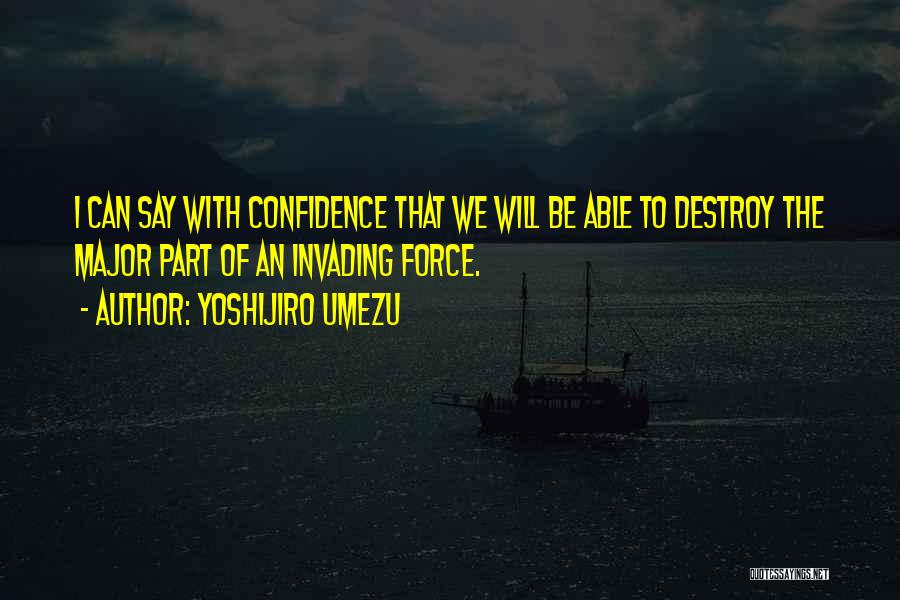 I CAN SAY WITH CONFIDENCE THAT WE WILL BE ABLE TO DESTROY THE MAJOR PART OF AN INVADING FORCE.

- AUTHOR: YOSHIJIRO UMEZU

QUOTESSAYINGS.NET